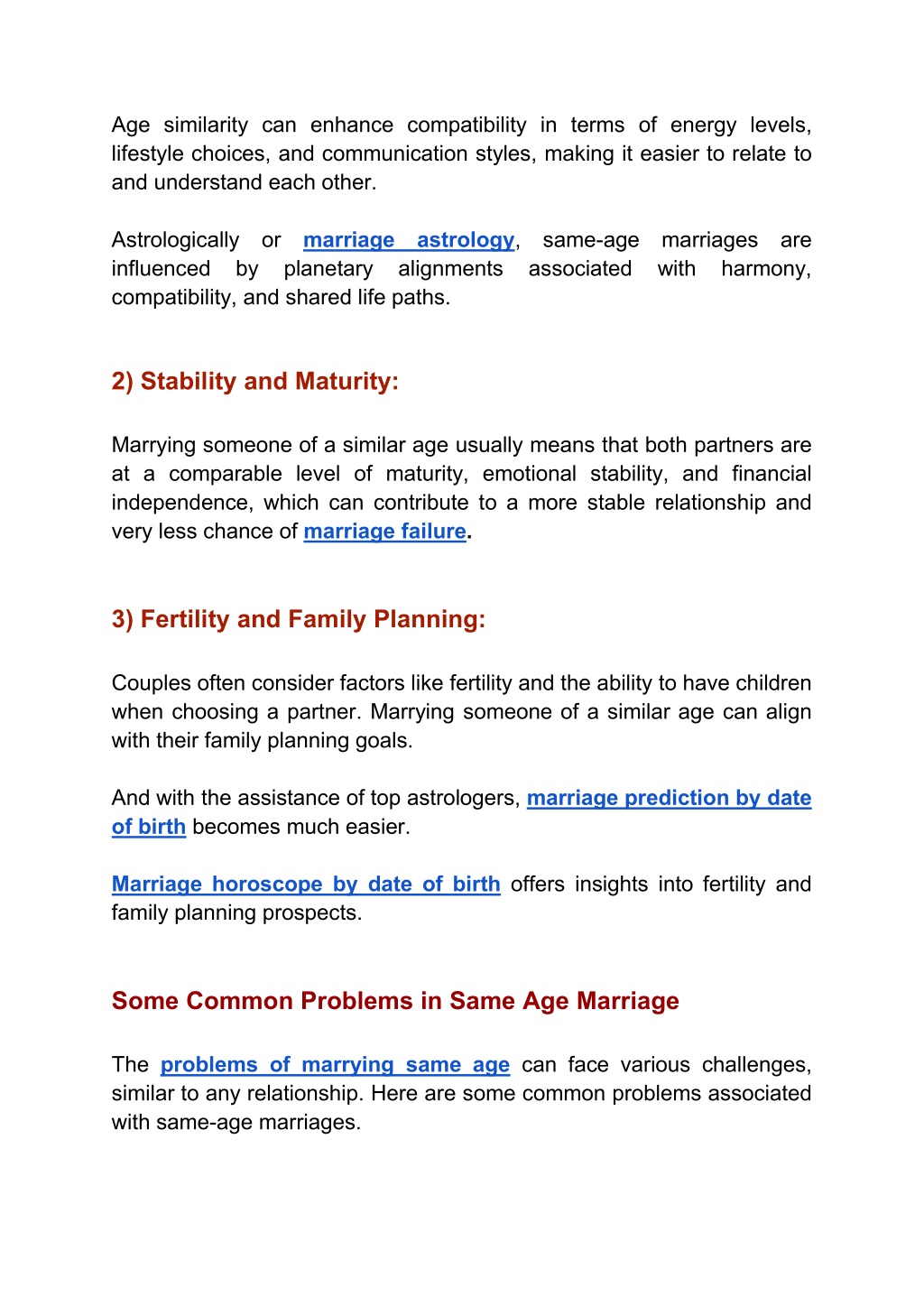 Age similarity can enhance compatibility in terms of energy levels, lifestyle choices, and communication styles, making it easier to relate to and understand each other.

Astrologically or marriage astrology, same-age marriages are influenced by planetary alignments associated with harmony, compatibility, and shared life paths.

2) Stability and Maturity:

Marrying someone of a similar age usually means that both partners are at a comparable level of maturity, emotional stability, and financial independence, which can contribute to a more stable relationship and very less chance of marriage failure.

3) Fertility and Family Planning:

Couples often consider factors like fertility and the ability to have children when choosing a partner. Marrying someone of a similar age can align with their family planning goals.

And with the assistance of top astrologers, marriage prediction by date of birth becomes much easier.

Marriage horoscope by date of birth offers insights into fertility and family planning prospects.

Some Common Problems in Same Age Marriage

The problems of marrying same age can face various challenges, similar to any relationship. Here are some common problems associated with same-age marriages.